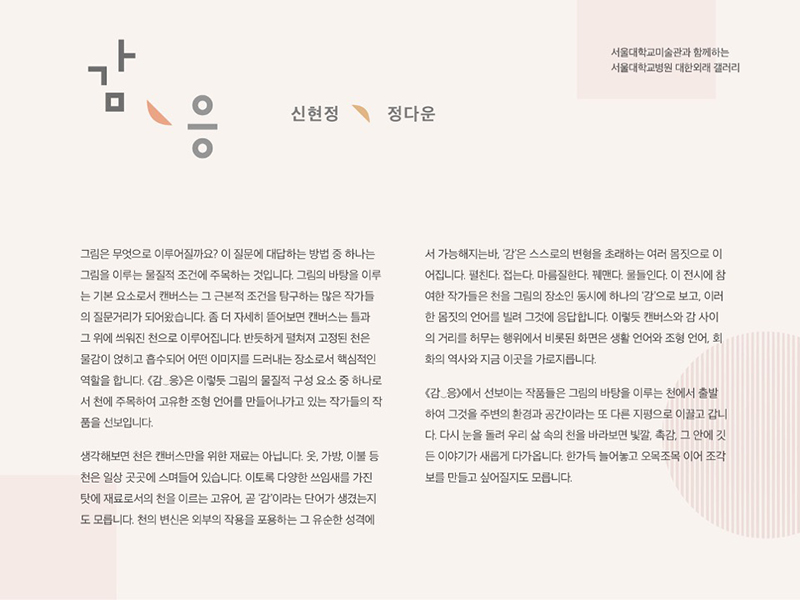 감 응

신현정 정다운

서울대학교미술관과 함께하는
서울대학교병원 대한외래 갤러리

그림은 무엇으로 이루어질까요? 이 질문에 대답하는 방법 중 하나는 그림을 이루는 물질적 조건에 주목하는 것입니다. 그림의 바탕을 이루는 기본 요소로서 캔버스는 그 근본적 조건을 탐구하는 많은 작가들의 질문거리가 되어왔습니다. 좀 더 자세히 뜯어보면 캔버스는 틀과 그 위에 씌워진 천으로 이루어집니다. 반듯하게 펼쳐져 고정된 천은 물감이 얹히고 흡수되어 어떤 이미지를 드러내는 장소로서 핵심적인 역할을 합니다. 《감_응》은 이렇듯 그림의 물질적 구성 요소 중 하나로서 천에 주목하여 고유한 조형 언어를 만들어나가고 있는 작가들의 작품을 선보입니다.

생각해보면 천은 캔버스만을 위한 재료는 아닙니다. 옷, 가방, 이불 등 천은 일상 곳곳에 스며들어 있습니다. 이토록 다양한 쓰임새를 가진 탓에 재료로서의 천을 이르는 고유어, 곧 '감'이라는 단어가 생겼는지도 모릅니다. 천의 변신은 외부의 작용을 포용하는 그 유순한 성격에서 가능해지는바, '감'은 스스로의 변형을 초래하는 여러 몸짓으로 이어집니다. 펼친다. 접는다. 마름질한다. 꿰맨다. 물들인다. 이 전시에 참여한 작가들은 천을 그림의 장소인 동시에 하나의 '감'으로 보고, 이러한 몸짓의 언어를 빌려 그것에 응답합니다. 이렇듯 캔버스와 감 사이의 거리를 허무는 행위에서 비롯된 화면은 생활 언어와 조형 언어, 회화의 역사와 지금 이곳을 가로지릅니다.

《감_응》에서 선보이는 작품들은 그림의 바탕을 이루는 천에서 출발하여 그것을 주변의 환경과 공간이라는 또 다른 지평으로 이끌고 갑니다. 다시 눈을 돌려 우리 삶 속의 천을 바라보면 빛깔, 촉감, 그 안에 깃든 이야기가 새롭게 다가옵니다. 한가득 늘어놓고 오목조목 이어 조각보를 만들고 싶어질지도 모릅니다.